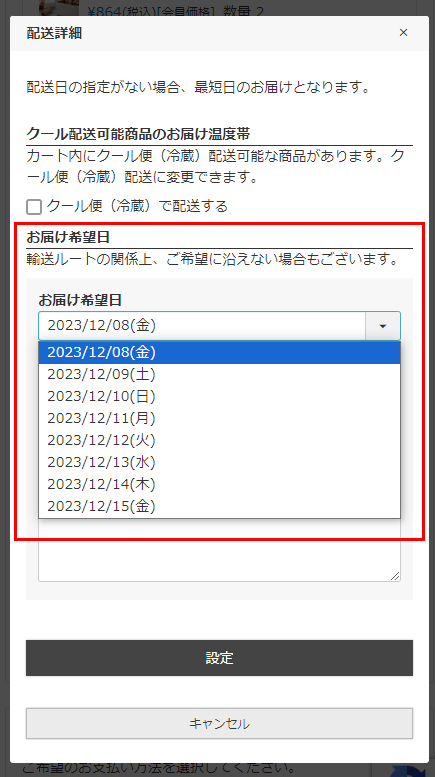 ¥864(税込)[会員価格] 数量 2

配送詳細

×

配送日の指定がない場合、最短日のお届けとなります。

クール配送可能商品のお届け温度帯

カート内にクール便（冷蔵）配送可能な商品があります。クール便（冷蔵）配送に変更できます。

クール便（冷蔵）で配送する

お届け希望日

輸送ルートの関係上、ご希望に沿えない場合もございます。

お届け希望日

2023/12/08(金)

2023/12/08(金)
2023/12/09(土)
2023/12/10(日)
2023/12/11(月)
2023/12/12(火)
2023/12/13(水)
2023/12/14(木)
2023/12/15(金)

設定

キャンセル

ご希望のお支払い方法を選択してください。